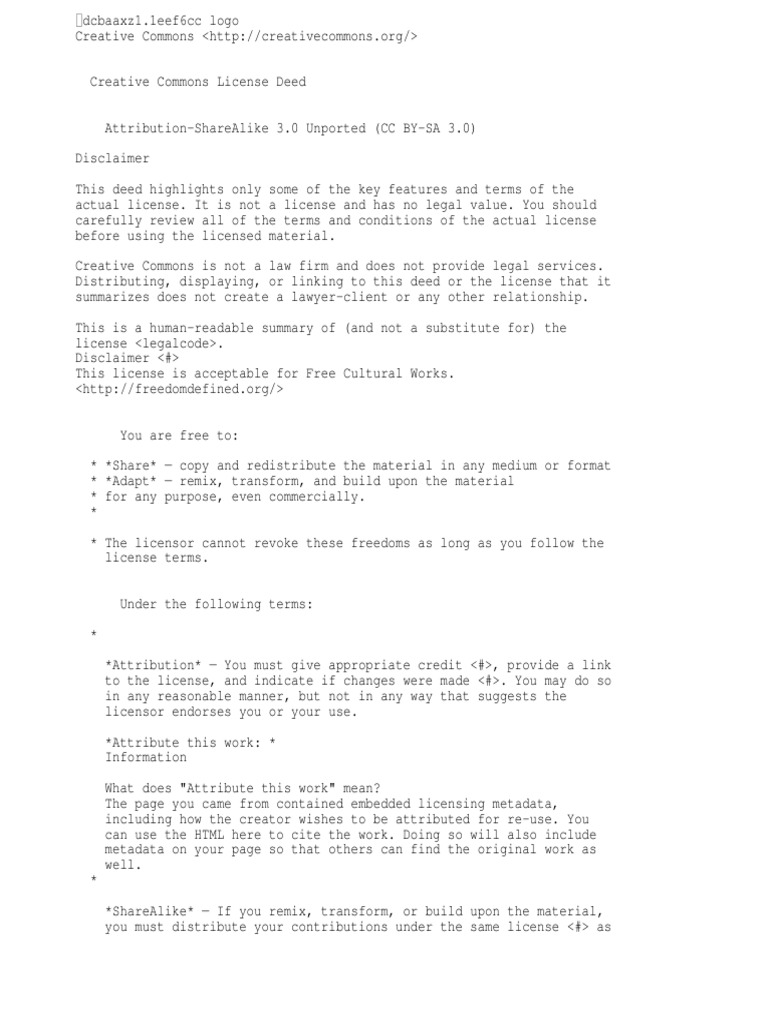 dcbaaxz1.1eef6cc logo
Creative Commons <http://creativecommons.org/>

Creative Commons License Deed

Attribution-ShareAlike 3.0 Unported (CC BY-SA 3.0)

Disclaimer

This deed highlights only some of the key features and terms of the actual license. It is not a license and has no legal value. You should carefully review all of the terms and conditions of the actual license before using the licensed material.

Creative Commons is not a law firm and does not provide legal services. Distributing, displaying, or linking to this deed or the license that it summarizes does not create a lawyer-client or any other relationship.

This is a human-readable summary of (and not a substitute for) the license <legalcode>.
Disclaimer <#>
This license is acceptable for Free Cultural Works.
<http://freedomdefined.org/>

You are free to:

* *Share* — copy and redistribute the material in any medium or format
* *Adapt* — remix, transform, and build upon the material
* for any purpose, even commercially.
*

* The licensor cannot revoke these freedoms as long as you follow the license terms.

Under the following terms:

*

*Attribution* — You must give appropriate credit <#>, provide a link to the license, and indicate if changes were made <#>. You may do so in any reasonable manner, but not in any way that suggests the licensor endorses you or your use.

*Attribute this work: *
Information

What does "Attribute this work" mean?
The page you came from contained embedded licensing metadata, including how the creator wishes to be attributed for re-use. You can use the HTML here to cite the work. Doing so will also include metadata on your page so that others can find the original work as well.
*

*ShareAlike* — If you remix, transform, or build upon the material, you must distribute your contributions under the same license <#> as